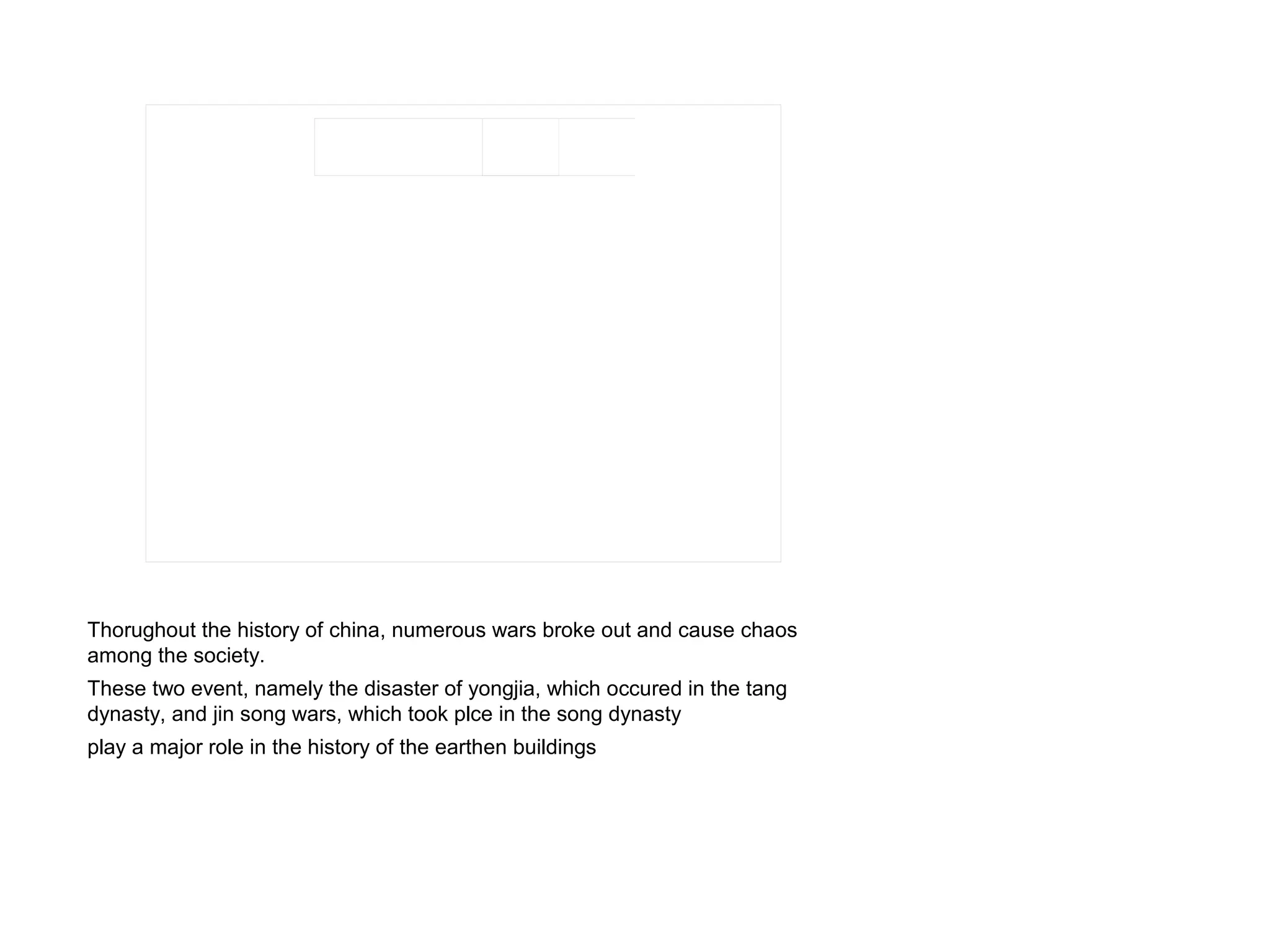 Thorughout the history of china, numerous wars broke out and cause chaos among the society.

These two event, namely the disaster of yongjia, which occured in the tang dynasty, and jin song wars, which took plce in the song dynasty

play a major role in the history of the earthen buildings